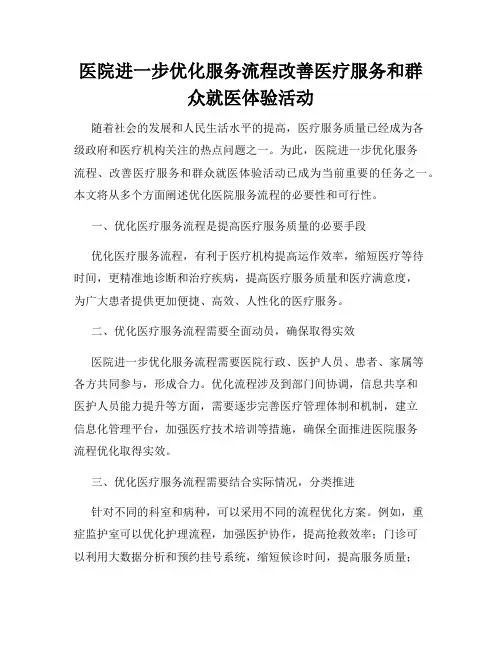 医院进一步优化服务流程改善医疗服务和群众就医体验活动

随着社会的发展和人民生活水平的提高，医疗服务质量已经成为各级政府和医疗机构关注的热点问题之一。为此，医院进一步优化服务流程、改善医疗服务和群众就医体验活动已成为当前重要的任务之一。本文将从多个方面阐述优化医院服务流程的必要性和可行性。

一、优化医疗服务流程是提高医疗服务质量的必要手段

优化医疗服务流程，有利于医疗机构提高运作效率，缩短医疗等待时间，更精准地诊断和治疗疾病，提高医疗服务质量和医疗满意度，为广大患者提供更加便捷、高效、人性化的医疗服务。

二、优化医疗服务流程需要全面动员，确保取得实效

医院进一步优化服务流程需要医院行政、医护人员、患者、家属等各方共同参与，形成合力。优化流程涉及到部门间协调，信息共享和医护人员能力提升等方面，需要逐步完善医疗管理体制和机制，建立信息化管理平台，加强医疗技术培训等措施，确保全面推进医院服务流程优化取得实效。

三、优化医疗服务流程需要结合实际情况，分类推进

针对不同的科室和病种，可以采用不同的流程优化方案。例如，重症监护室可以优化护理流程，加强医护协作，提高抢救效率；门诊可以利用大数据分析和预约挂号系统，缩短候诊时间，提高服务质量；